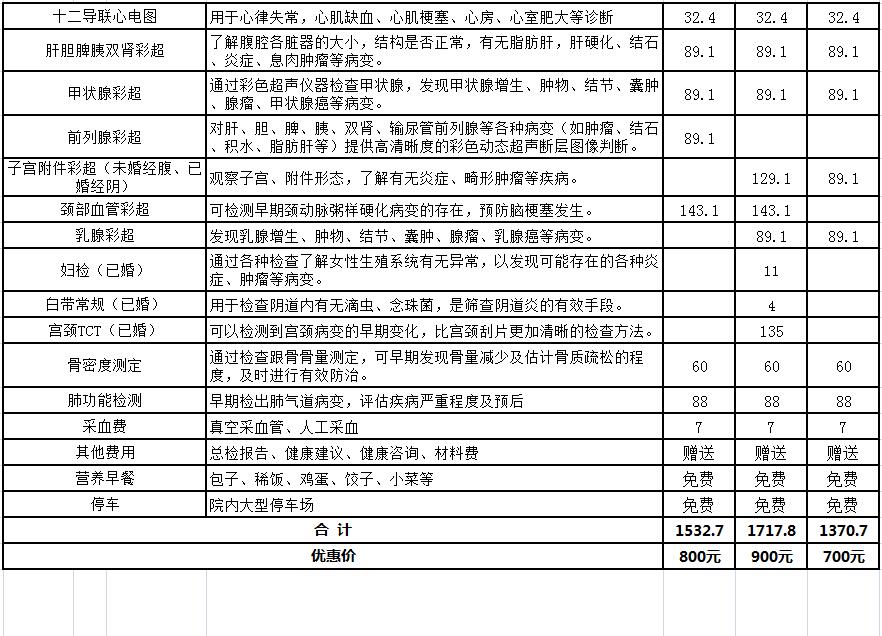 | 十二导联心电图 | 用于心律失常，心肌缺血、心肌梗塞、心房、心室肥大等诊断 | 32.4 | 32.4 | 32.4 |
|---|---|---|---|---|
| 肝胆脾胰双肾彩超 | 了解腹腔各脏器的大小，结构是否正常，有无脂肪肝，肝硬化、结石、炎症、息肉肿瘤等病变。 | 89.1 | 89.1 | 89.1 |
| 甲状腺彩超 | 通过彩色超声仪器检查甲状腺，发现甲状腺增生、肿物、结节、囊肿、腺瘤、甲状腺癌等病变。 | 89.1 | 89.1 | 89.1 |
| 前列腺彩超 | 对肝、胆、脾、胰、双肾、输尿管前列腺等各种病变（如肿瘤、结石、积水、脂肪肝等）提供高清晰度的彩色动态超声断层图像判断。 | 89.1 | | |
| 子宫附件彩超（未婚经腹、已婚经阴） | 观察子宫、附件形态，了解有无炎症、畸形肿瘤等疾病。 | | 129.1 | 89.1 |
| 颈部血管彩超 | 可检测早期颈动脉粥样硬化病变的存在，预防脑梗塞发生。 | 143.1 | 143.1 | |
| 乳腺彩超 | 发现乳腺增生、肿物、结节、囊肿、腺瘤、乳腺癌等病变。 | | 89.1 | 89.1 |
| 妇检（已婚） | 通过各种检查了解女性生殖系统有无异常，以发现可能存在的各种炎症、肿瘤等病变。 | | 11 | |
| 白带常规（已婚） | 用于检查阴道内有无滴虫、念珠菌，是筛查阴道炎的有效手段。 | | 4 | |
| 宫颈TCT（已婚） | 可以检测到宫颈病变的早期变化，比宫颈刮片更加清晰的检查方法。 | | 135 | |
| 骨密度测定 | 通过检查跟骨骨量测定，可早期发现骨量减少及估计骨质疏松的程度，及时进行有效防治。 | 60 | 60 | 60 |
| 肺功能检测 | 早期检出肺气道病变，评估疾病严重程度及预后 | 88 | 88 | 88 |
| 采血费 | 真空采血管、人工采血 | 7 | 7 | 7 |
| 其他费用 | 总检报告、健康建议、健康咨询、材料费 | 赠送 | 赠送 | 赠送 |
| 营养早餐 | 包子、稀饭、鸡蛋、饺子、小菜等 | 免费 | 免费 | 免费 |
| 停车 | 院内大型停车场 | 免费 | 免费 | 免费 |
| 合 计 | | 1532.7 | 1717.8 | 1370.7 |
| 优惠价 | | 800元 | 900元 | 700元 |